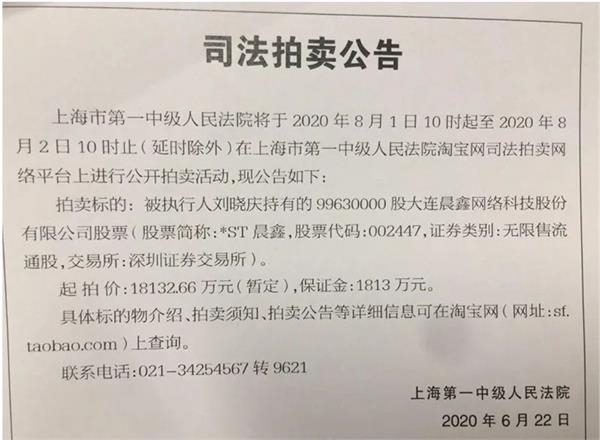 司法拍卖公告

上海市第一中级人民法院将于 2020 年 8 月 1 日 10 时起至 2020 年 8 月 2 日 10 时止（延时除外）在上海市第一中级人民法院淘宝网司法拍卖网络平台上进行公开拍卖活动，现公告如下：

拍卖标的：被执行人刘晓庆持有的 99630000 股大连晨鑫网络科技股份有限公司股票（股票简称：*ST 晨鑫，股票代码：002447，证券类别：无限售流通股，交易所：深圳证券交易所）。

起 拍 价：18132.66 万元（暂定），保证金：1813 万元。

具体标的物介绍、拍卖须知、拍卖公告等详细信息可在淘宝网（网址：sf.taobao.com）上查询。

联系电话：021-34254567 转 9621

上海第一中级人民法院

2020 年 6 月 22 日